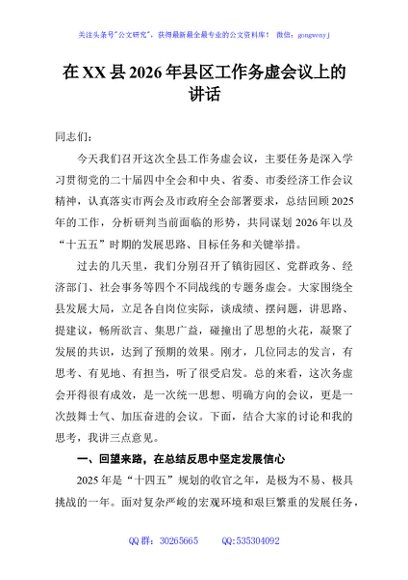 关注头条号"公文研究"，获得最新最全最专业的公文资料库！ 微信：gongwenyj

在XX县2026年县区工作务虚会议上的讲话

同志们：

今天我们召开这次全县工作务虚会议，主要任务是深入学习贯彻党的二十届四中全会和中央、省委、市委经济工作会议精神，认真落实市两会及市政府全会部署要求，总结回顾2025年的工作，分析研判当前面临的形势，共同谋划2026年以及"十五五"时期的发展思路、目标任务和关键举措。

过去的几天里，我们分别召开了镇街园区、党群政务、经济部门、社会事务等四个不同战线的专题务虚会。大家围绕全县发展大局，立足各自岗位实际，谈成绩、摆问题，讲思路、提建议，畅所欲言、集思广益，碰撞出了思想的火花，凝聚了发展的共识，达到了预期的效果。刚才，几位同志的发言，有思考、有见地、有担当，听了很受启发。总的来看，这次务虚会开得很有成效，是一次统一思想、明确方向的会议，更是一次鼓舞士气、加压奋进的会议。下面，结合大家的讨论和我的思考，我讲三点意见。

一、回望来路，在总结反思中坚定发展信心

2025年是"十四五"规划的收官之年，是极为不易、极具挑战的一年。面对复杂严峻的宏观环境和艰巨繁重的发展任务，

QQ群：30265665 QQ:535304092